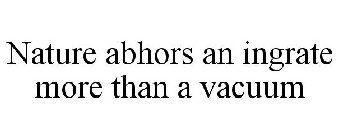 Nature abhors an ingrate more than a vacuum